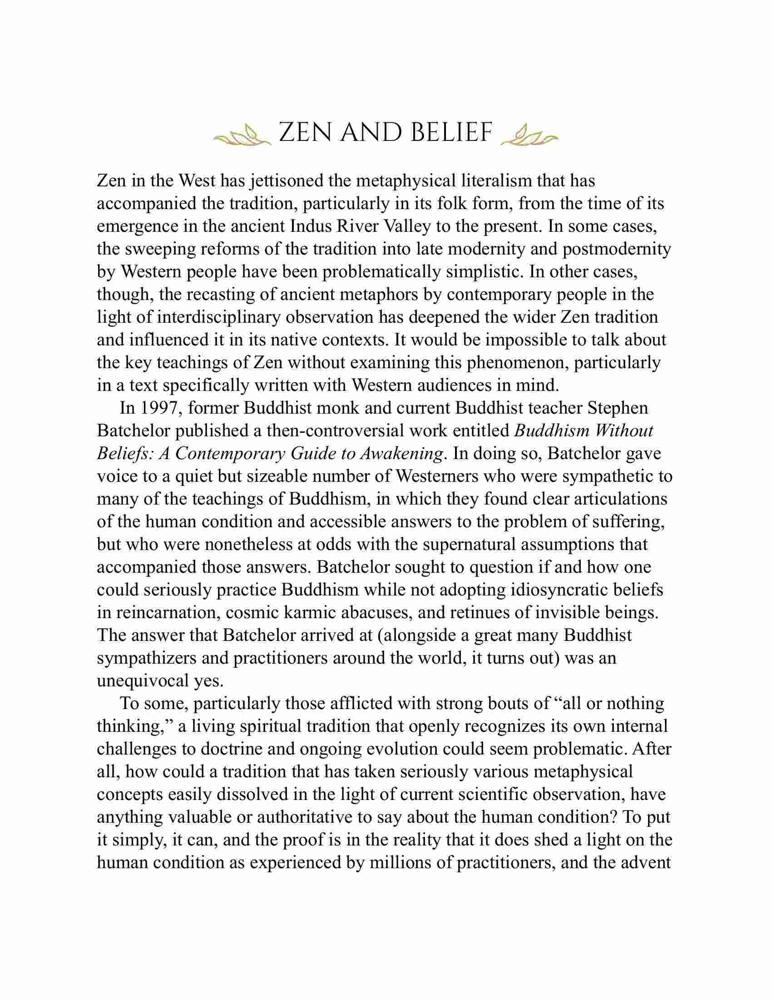 ZEN AND BELIEF

Zen in the West has jettisoned the metaphysical literalism that has accompanied the tradition, particularly in its folk form, from the time of its emergence in the ancient Indus River Valley to the present. In some cases, the sweeping reforms of the tradition into late modernity and postmodernity by Western people have been problematically simplistic. In other cases, though, the recasting of ancient metaphors by contemporary people in the light of interdisciplinary observation has deepened the wider Zen tradition and influenced it in its native contexts. It would be impossible to talk about the key teachings of Zen without examining this phenomenon, particularly in a text specifically written with Western audiences in mind.

In 1997, former Buddhist monk and current Buddhist teacher Stephen Batchelor published a then-controversial work entitled *Buddhism Without Beliefs: A Contemporary Guide to Awakening*. In doing so, Batchelor gave voice to a quiet but sizeable number of Westerners who were sympathetic to many of the teachings of Buddhism, in which they found clear articulations of the human condition and accessible answers to the problem of suffering, but who were nonetheless at odds with the supernatural assumptions that accompanied those answers. Batchelor sought to question if and how one could seriously practice Buddhism while not adopting idiosyncratic beliefs in reincarnation, cosmic karmic abacuses, and retinues of invisible beings. The answer that Batchelor arrived at (alongside a great many Buddhist sympathizers and practitioners around the world, it turns out) was an unequivocal yes.

To some, particularly those afflicted with strong bouts of “all or nothing thinking,” a living spiritual tradition that openly recognizes its own internal challenges to doctrine and ongoing evolution could seem problematic. After all, how could a tradition that has taken seriously various metaphysical concepts easily dissolved in the light of current scientific observation, have anything valuable or authoritative to say about the human condition? To put it simply, it can, and the proof is in the reality that it does shed a light on the human condition as experienced by millions of practitioners, and the advent